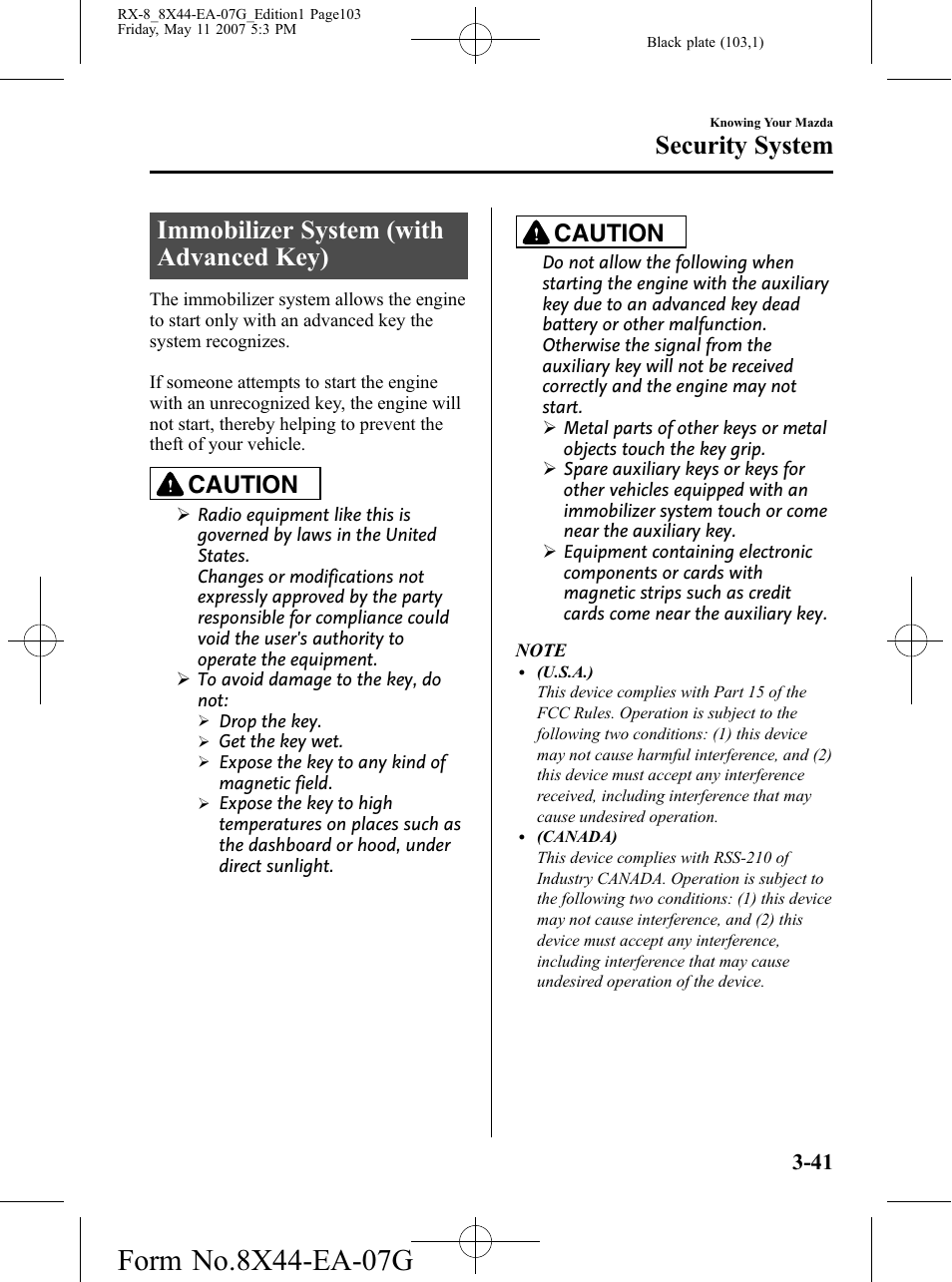 RX-8_8X44-EA-07G_Edition1 Page103
Friday, May 11 2007 5:3 PM

Black plate (103,1)

Knowing Your Mazda

Security System

Immobilizer System (with Advanced Key)

The immobilizer system allows the engine to start only with an advanced key the system recognizes.

If someone attempts to start the engine with an unrecognized key, the engine will not start, thereby helping to prevent the theft of your vehicle.

CAUTION

➢ Radio equipment like this is governed by laws in the United States.
Changes or modifications not expressly approved by the party responsible for compliance could void the user's authority to operate the equipment.
➢ To avoid damage to the key, do not:
➢ Drop the key.
➢ Get the key wet.
➢ Expose the key to any kind of magnetic field.
➢ Expose the key to high temperatures on places such as the dashboard or hood, under direct sunlight.

CAUTION

Do not allow the following when starting the engine with the auxiliary key due to an advanced key dead battery or other malfunction. Otherwise the signal from the auxiliary key will not be received correctly and the engine may not start.
➢ Metal parts of other keys or metal objects touch the key grip.
➢ Spare auxiliary keys or keys for other vehicles equipped with an immobilizer system touch or come near the auxiliary key.
➢ Equipment containing electronic components or cards with magnetic strips such as credit cards come near the auxiliary key.

NOTE
• (U.S.A.)
This device complies with Part 15 of the FCC Rules. Operation is subject to the following two conditions: (1) this device may not cause harmful interference, and (2) this device must accept any interference received, including interference that may cause undesired operation.
• (CANADA)
This device complies with RSS-210 of Industry CANADA. Operation is subject to the following two conditions: (1) this device may not cause interference, and (2) this device must accept any interference, including interference that may cause undesired operation of the device.

3-41

Form No.8X44-EA-07G